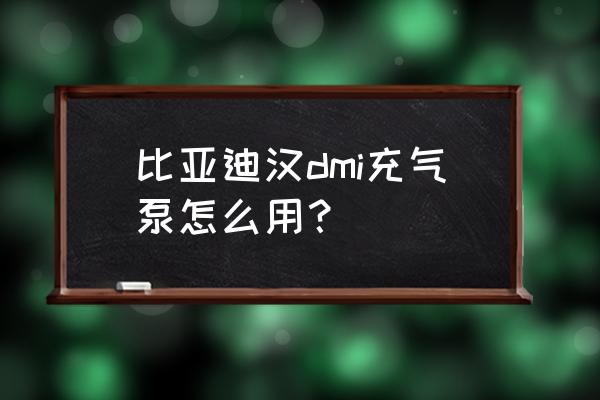 比亚迪汉dmi充气泵怎么用？